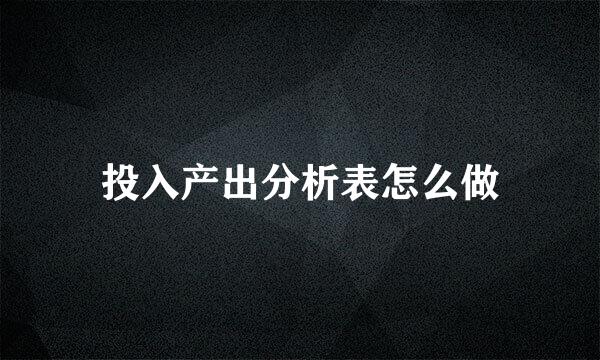 投入产出分析表怎么做